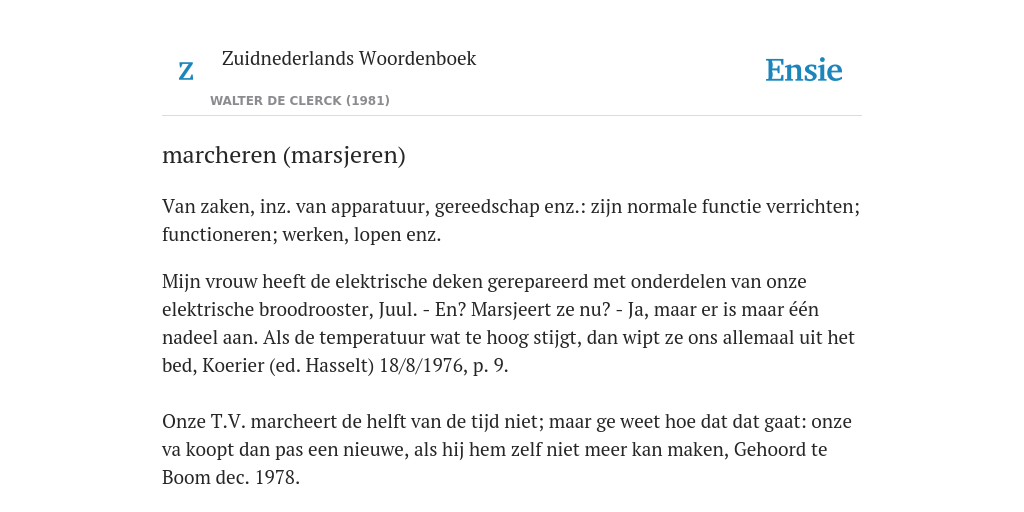 Z

Zuidnederlands Woordenboek

WALTER DE CLERCK (1981)

Ensie

marcheren (marsjeren)

Van zaken, inz. van apparatuur, gereedschap enz.: zijn normale functie verrichten; functioneren; werken, lopen enz.

Mijn vrouw heeft de elektrische deken gerepareerd met onderdelen van onze elektrische broodrooster, Juul. - En? Marsjeert ze nu? - Ja, maar er is maar één nadeel aan. Als de temperatuur wat te hoog stijgt, dan wipt ze ons allemaal uit het bed, Koerier (ed. Hasselt) 18/8/1976, p. 9.

Onze T.V. marcheert de helft van de tijd niet; maar ge weet hoe dat dat gaat: onze va koopt dan pas een nieuwe, als hij hem zelf niet meer kan maken, Gehoord te Boom dec. 1978.